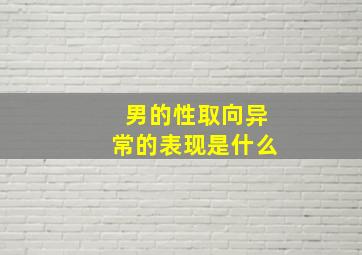 男的性取向异常的表现是什么